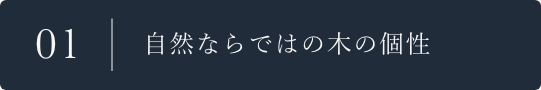 01 自然ならではの木の個性